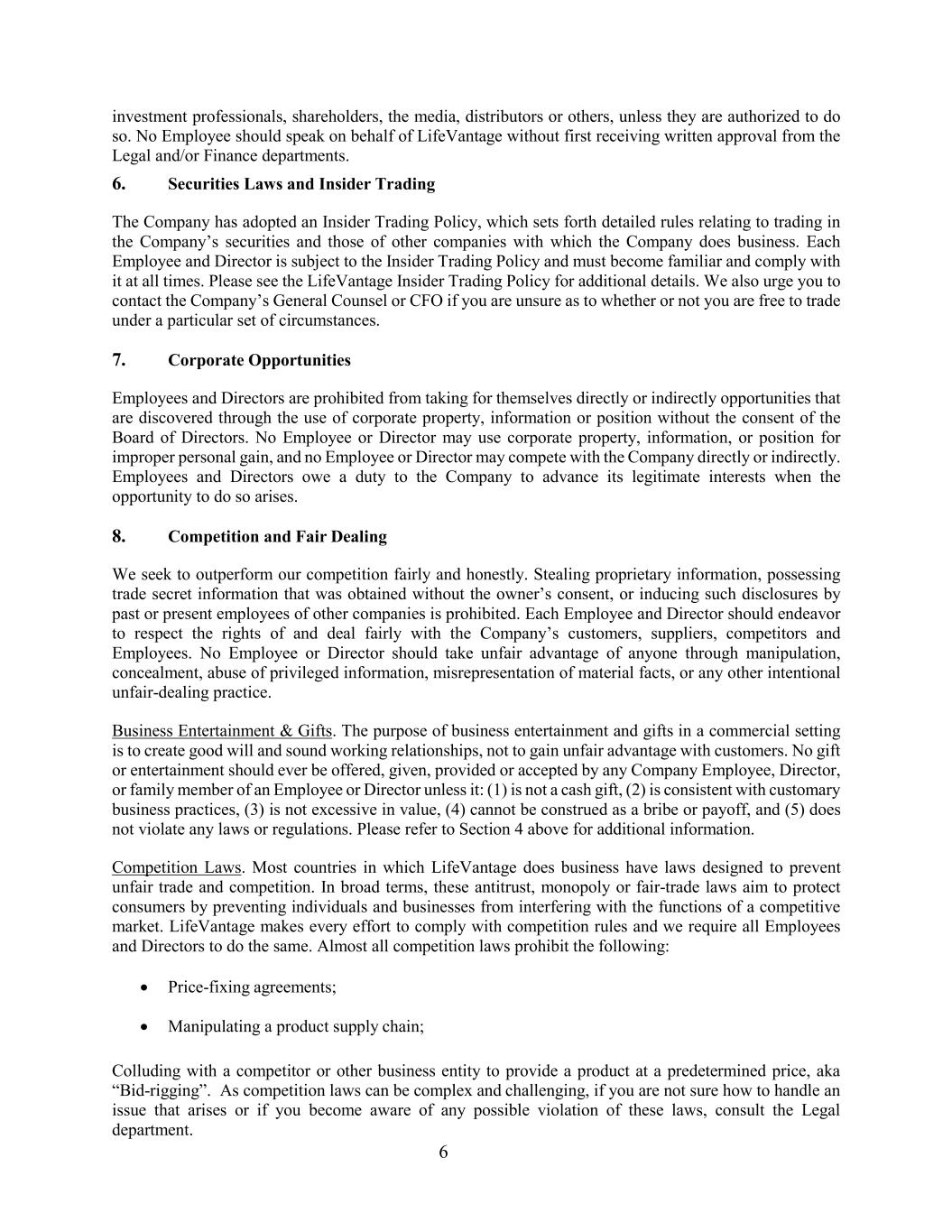 investment professionals, shareholders, the media, distributors or others, unless they are authorized to do so. No Employee should speak on behalf of LifeVantage without first receiving written approval from the Legal and/or Finance departments.

6. Securities Laws and Insider Trading

The Company has adopted an Insider Trading Policy, which sets forth detailed rules relating to trading in the Company's securities and those of other companies with which the Company does business. Each Employee and Director is subject to the Insider Trading Policy and must become familiar and comply with it at all times. Please see the LifeVantage Insider Trading Policy for additional details. We also urge you to contact the Company's General Counsel or CFO if you are unsure as to whether or not you are free to trade under a particular set of circumstances.

7. Corporate Opportunities

Employees and Directors are prohibited from taking for themselves directly or indirectly opportunities that are discovered through the use of corporate property, information or position without the consent of the Board of Directors. No Employee or Director may use corporate property, information, or position for improper personal gain, and no Employee or Director may compete with the Company directly or indirectly. Employees and Directors owe a duty to the Company to advance its legitimate interests when the opportunity to do so arises.

8. Competition and Fair Dealing

We seek to outperform our competition fairly and honestly. Stealing proprietary information, possessing trade secret information that was obtained without the owner's consent, or inducing such disclosures by past or present employees of other companies is prohibited. Each Employee and Director should endeavor to respect the rights of and deal fairly with the Company's customers, suppliers, competitors and Employees. No Employee or Director should take unfair advantage of anyone through manipulation, concealment, abuse of privileged information, misrepresentation of material facts, or any other intentional unfair-dealing practice.

Business Entertainment & Gifts. The purpose of business entertainment and gifts in a commercial setting is to create good will and sound working relationships, not to gain unfair advantage with customers. No gift or entertainment should ever be offered, given, provided or accepted by any Company Employee, Director, or family member of an Employee or Director unless it: (1) is not a cash gift, (2) is consistent with customary business practices, (3) is not excessive in value, (4) cannot be construed as a bribe or payoff, and (5) does not violate any laws or regulations. Please refer to Section 4 above for additional information.

Competition Laws. Most countries in which LifeVantage does business have laws designed to prevent unfair trade and competition. In broad terms, these antitrust, monopoly or fair-trade laws aim to protect consumers by preventing individuals and businesses from interfering with the functions of a competitive market. LifeVantage makes every effort to comply with competition rules and we require all Employees and Directors to do the same. Almost all competition laws prohibit the following:

• Price-fixing agreements;

• Manipulating a product supply chain;

Colluding with a competitor or other business entity to provide a product at a predetermined price, aka "Bid-rigging". As competition laws can be complex and challenging, if you are not sure how to handle an issue that arises or if you become aware of any possible violation of these laws, consult the Legal department.

6